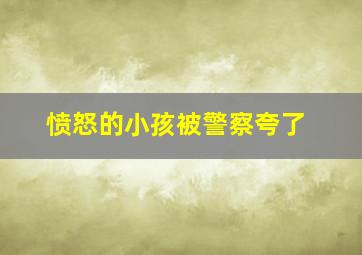 愤怒的小孩被警察夸了